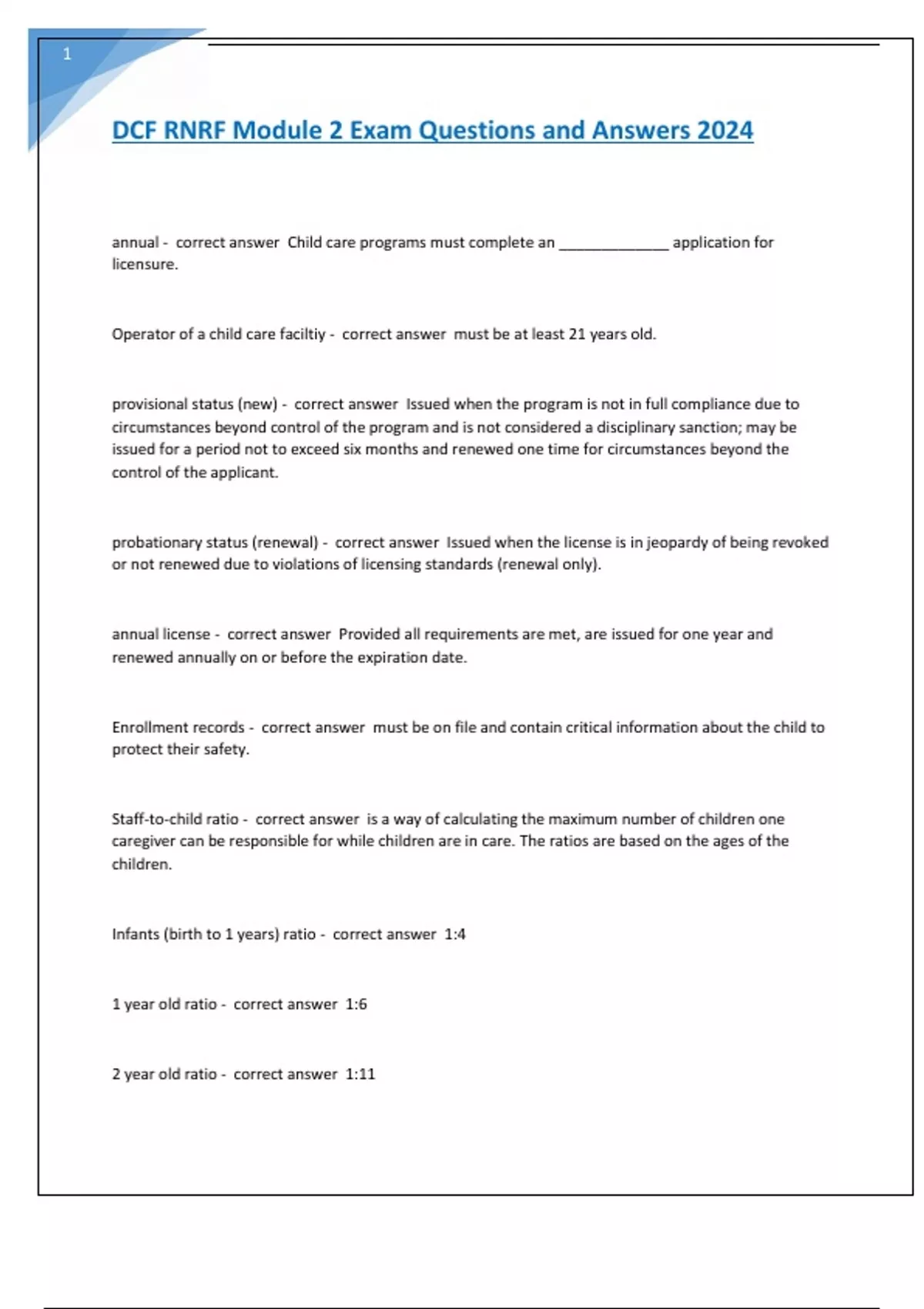 1

DCF RNRF Module 2 Exam Questions and Answers 2024

annual - correct answer Child care programs must complete an _____________ application for licensure.

Operator of a child care faciltiy - correct answer must be at least 21 years old.

provisional status (new) - correct answer Issued when the program is not in full compliance due to circumstances beyond control of the program and is not considered a disciplinary sanction; may be issued for a period not to exceed six months and renewed one time for circumstances beyond the control of the applicant.

probationary status (renewal) - correct answer Issued when the license is in jeopardy of being revoked or not renewed due to violations of licensing standards (renewal only).

annual license - correct answer Provided all requirements are met, are issued for one year and renewed annually on or before the expiration date.

Enrollment records - correct answer must be on file and contain critical information about the child to protect their safety.

Staff-to-child ratio - correct answer is a way of calculating the maximum number of children one caregiver can be responsible for while children are in care. The ratios are based on the ages of the children.

Infants (birth to 1 years) ratio - correct answer 1:4

1 year old ratio - correct answer 1:6

2 year old ratio - correct answer 1:11